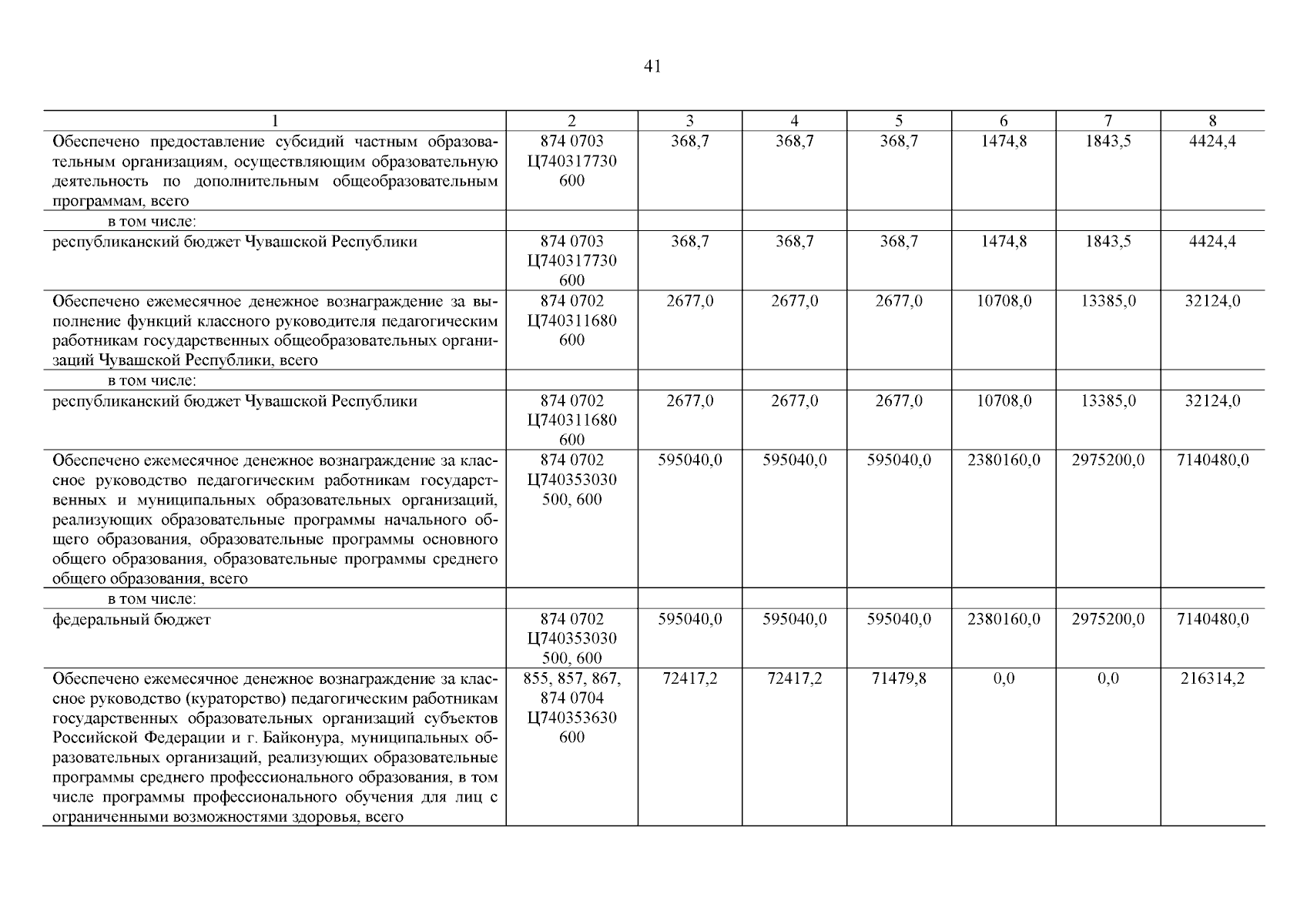 41

| 1 | 2 | 3 | 4 | 5 | 6 | 7 | 8 |
|---|---|---|---|---|---|---|---|
| Обеспечено предоставление субсидий частным образовательным организациям, осуществляющим образовательную деятельность по дополнительным общеобразовательным программам, всего | 874 0703 Ц740317730 600 | 368,7 | 368,7 | 368,7 | 1474,8 | 1843,5 | 4424,4 |
| в том числе: | | | | | | | |
| республиканский бюджет Чувашской Республики | 874 0703 Ц740317730 600 | 368,7 | 368,7 | 368,7 | 1474,8 | 1843,5 | 4424,4 |
| Обеспечено ежемесячное денежное вознаграждение за выполнение функций классного руководителя педагогическим работникам государственных общеобразовательных организаций Чувашской Республики, всего | 874 0702 Ц740311680 600 | 2677,0 | 2677,0 | 2677,0 | 10708,0 | 13385,0 | 32124,0 |
| в том числе: | | | | | | | |
| республиканский бюджет Чувашской Республики | 874 0702 Ц740311680 600 | 2677,0 | 2677,0 | 2677,0 | 10708,0 | 13385,0 | 32124,0 |
| Обеспечено ежемесячное денежное вознаграждение за классное руководство педагогическим работникам государственных и муниципальных образовательных организаций, реализующих образовательные программы начального общего образования, образовательные программы основного общего образования, образовательные программы среднего общего образования, всего | 874 0702 Ц740353030 500, 600 | 595040,0 | 595040,0 | 595040,0 | 2380160,0 | 2975200,0 | 7140480,0 |
| в том числе: | | | | | | | |
| федеральный бюджет | 874 0702 Ц740353030 500, 600 | 595040,0 | 595040,0 | 595040,0 | 2380160,0 | 2975200,0 | 7140480,0 |
| Обеспечено ежемесячное денежное вознаграждение за классное руководство (кураторство) педагогическим работникам государственных образовательных организаций субъектов Российской Федерации и г. Байконура, муниципальных образовательных организаций, реализующих образовательные программы среднего профессионального образования, в том числе программы профессионального обучения для лиц с ограниченными возможностями здоровья, всего | 855, 857, 867, 874 0704 Ц740353630 600 | 72417,2 | 72417,2 | 71479,8 | 0,0 | 0,0 | 216314,2 |